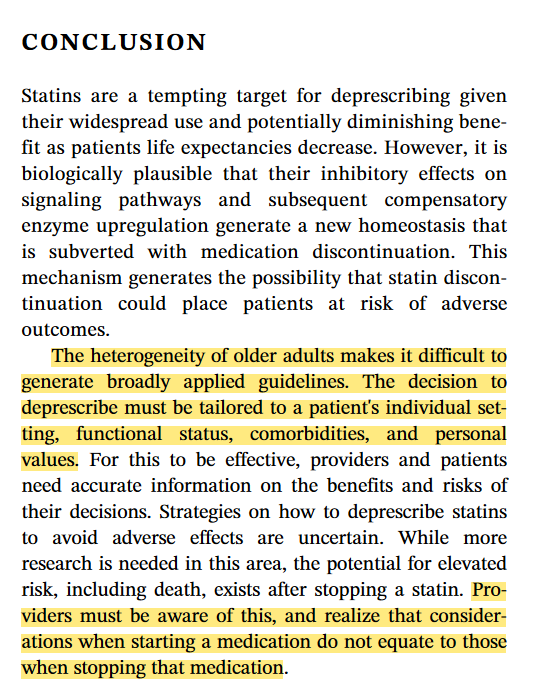 CONCLUSION

Statins are a tempting target for deprescribing given their widespread use and potentially diminishing benefit as patients life expectancies decrease. However, it is biologically plausible that their inhibitory effects on signaling pathways and subsequent compensatory enzyme upregulation generate a new homeostasis that is subverted with medication discontinuation. This mechanism generates the possibility that statin discontinuation could place patients at risk of adverse outcomes.

The heterogeneity of older adults makes it difficult to generate broadly applied guidelines. The decision to deprescribe must be tailored to a patient's individual setting, functional status, comorbidities, and personal values. For this to be effective, providers and patients need accurate information on the benefits and risks of their decisions. Strategies on how to deprescribe statins to avoid adverse effects are uncertain. While more research is needed in this area, the potential for elevated risk, including death, exists after stopping a statin. Providers must be aware of this, and realize that considerations when starting a medication do not equate to those when stopping that medication.